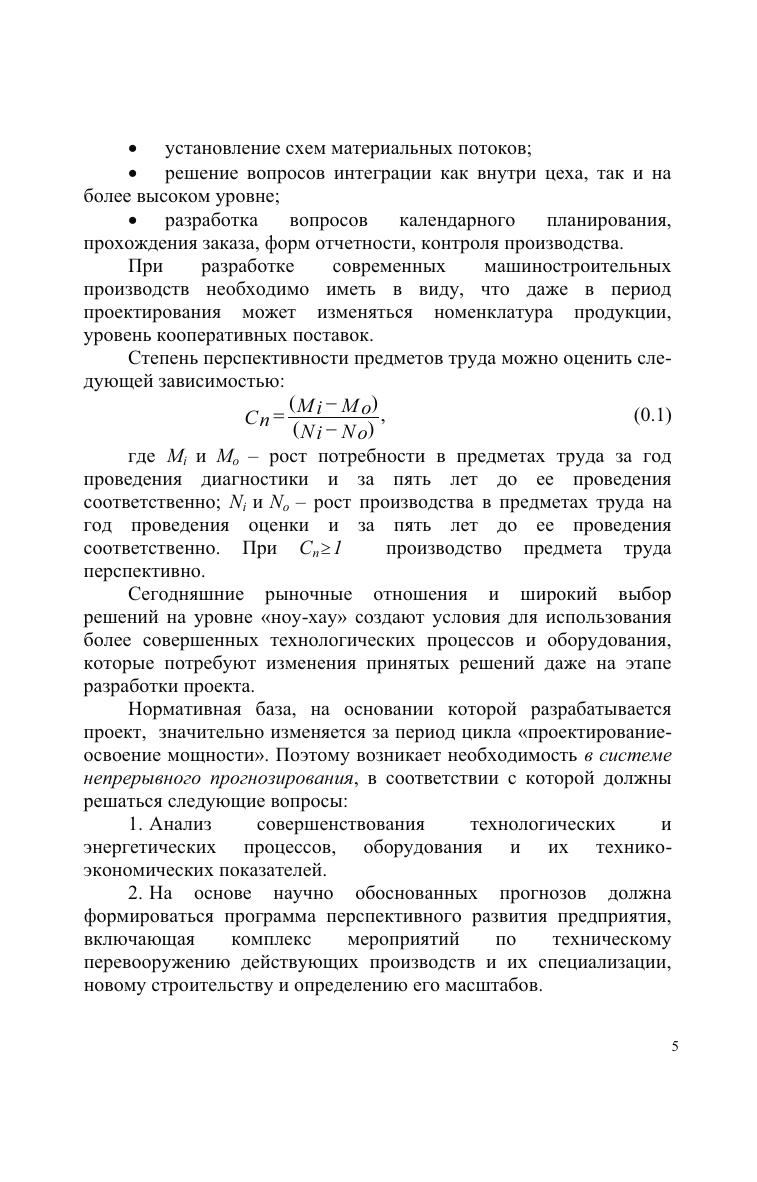 • установление схем материальных потоков;

• решение вопросов интеграции как внутри цеха, так и на более высоком уровне;

• разработка вопросов календарного планирования, прохождения заказа, форм отчетности, контроля производства.

При разработке современных машиностроительных производств необходимо иметь в виду, что даже в период проектирования может изменяться номенклатура продукции, уровень кооперативных поставок.

Степень перспективности предметов труда можно оценить следующей зависимостью:

$Cn = \frac{(Mi - Mo)}{(Ni - No)},$ (0.1)

где $M_i$ и $M_o$ – рост потребности в предметах труда за год проведения диагностики и за пять лет до ее проведения соответственно; $N_i$ и $N_o$ – рост производства в предметах труда на год проведения оценки и за пять лет до ее проведения соответственно. При $C_n \geq 1$ производство предмета труда перспективно.

Сегодняшние рыночные отношения и широкий выбор решений на уровне «ноу-хау» создают условия для использования более совершенных технологических процессов и оборудования, которые потребуют изменения принятых решений даже на этапе разработки проекта.

Нормативная база, на основании которой разрабатывается проект, значительно изменяется за период цикла «проектирование-освоение мощности». Поэтому возникает необходимость в системе непрерывного прогнозирования, в соответствии с которой должны решаться следующие вопросы:

1. Анализ совершенствования технологических и энергетических процессов, оборудования и их технико-экономических показателей.

2. На основе научно обоснованных прогнозов должна формироваться программа перспективного развития предприятия, включающая комплекс мероприятий по техническому перевооружению действующих производств и их специализации, новому строительству и определению его масштабов.

5